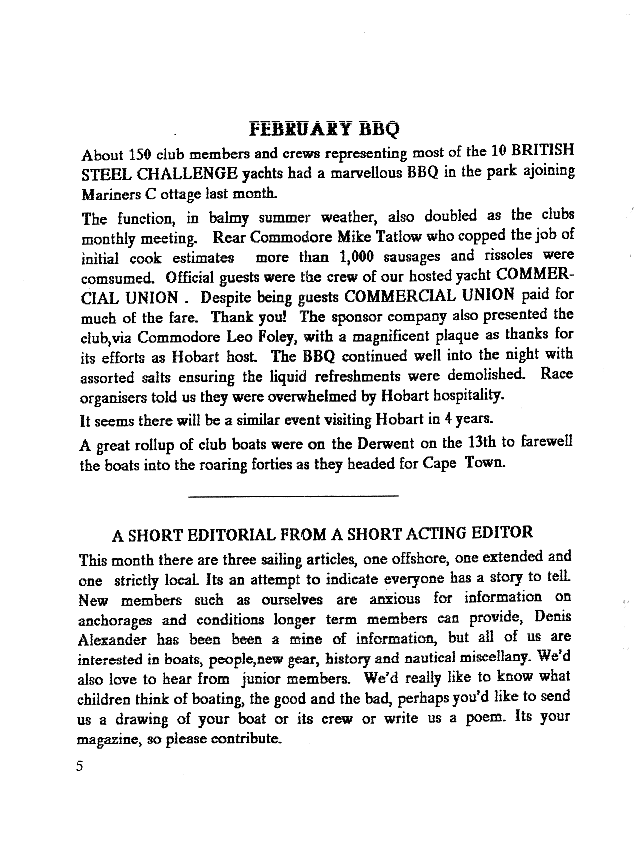 FEBRUARY BBQ

About 150 club members and crews representing most of the 10 BRITISH STEEL CHALLENGE yachts had a marvellous BBQ in the park ajoining Mariners C ottage last month.

The function, in balmy summer weather, also doubled as the clubs monthly meeting. Rear Commodore Mike Tatlow who copped the job of initial cook estimates more than 1,000 sausages and rissoles were comsumed. Official guests were the crew of our hosted yacht COMMERCIAL UNION . Despite being guests COMMERCIAL UNION paid for much of the fare. Thank you! The sponsor company also presented the club,via Commodore Leo Foley, with a magnificent plaque as thanks for its efforts as Hobart host. The BBQ continued well into the night with assorted salts ensuring the liquid refreshments were demolished. Race organisers told us they were overwhelmed by Hobart hospitality.

It seems there will be a similar event visiting Hobart in 4 years.

A great rollup of club boats were on the Derwent on the 13th to farewell the boats into the roaring forties as they headed for Cape Town.

A SHORT EDITORIAL FROM A SHORT ACTING EDITOR

This month there are three sailing articles, one offshore, one extended and one strictly local. Its an attempt to indicate everyone has a story to tell. New members such as ourselves are anxious for information on anchorages and conditions longer term members can provide, Denis Alexander has been been a mine of information, but all of us are interested in boats, people,new gear, history and nautical miscellany. We'd also love to hear from junior members. We'd really like to know what children think of boating, the good and the bad, perhaps you'd like to send us a drawing of your boat or its crew or write us a poem. Its your magazine, so please contribute.

5